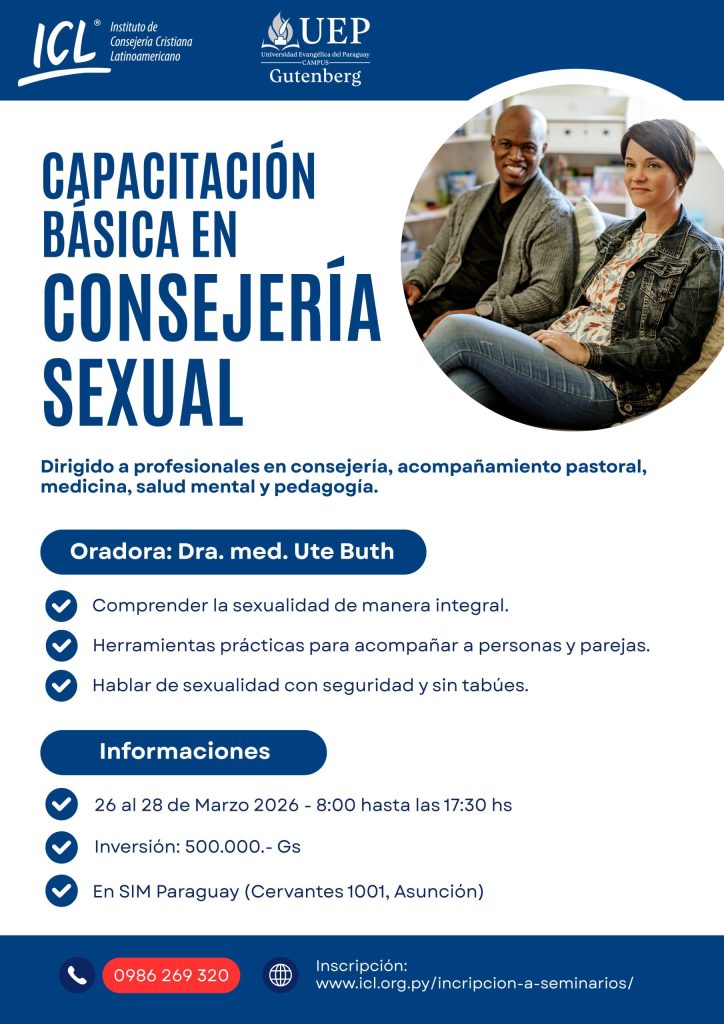 ICL®
Instituto de Consejería Cristiana Latinoamericano

UEP
Universidad Evangélica del Paraguay
CAMPUS
Gutenberg

CAPACITACIÓN BÁSICA EN CONSEJERÍA SEXUAL

Dirigido a profesionales en consejería, acompañamiento pastoral, medicina, salud mental y pedagogía.

Oradora: Dra. med. Ute Buth

✓ Comprender la sexualidad de manera integral.
✓ Herramientas prácticas para acompañar a personas y parejas.
✓ Hablar de sexualidad con seguridad y sin tabúes.

Informaciones

✓ 26 al 28 de Marzo 2026 - 8:00 hasta las 17:30 hs
✓ Inversión: 500.000.- Gs
✓ En SIM Paraguay (Cervantes 1001, Asunción)

0986 269 320

Inscripción:
www.icl.org.py/incripcion-a-seminarios/